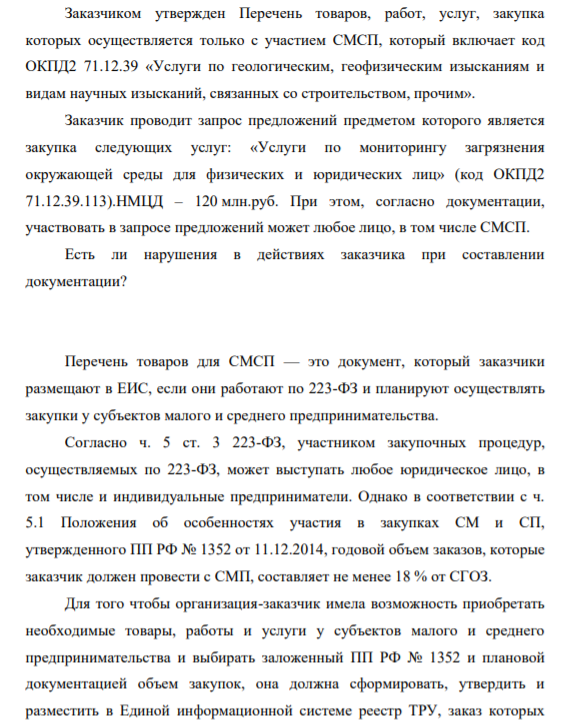 Заказчиком утвержден Перечень товаров, работ, услуг, закупка которых осуществляется только с участием СМСП, который включает код ОКПД2 71.12.39 «Услуги по геологическим, геофизическим изысканиям и видам научных изысканий, связанных со строительством, прочим».

Заказчик проводит запрос предложений предметом которого является закупка следующих услуг: «Услуги по мониторингу загрязнения окружающей среды для физических и юридических лиц» (код ОКПД2 71.12.39.113).НМЦД – 120 млн.руб. При этом, согласно документации, участвовать в запросе предложений может любое лицо, в том числе СМСП.

Есть ли нарушения в действиях заказчика при составлении документации?

Перечень товаров для СМСП — это документ, который заказчики размещают в ЕИС, если они работают по 223-ФЗ и планируют осуществлять закупки у субъектов малого и среднего предпринимательства.

Согласно ч. 5 ст. 3 223-ФЗ, участником закупочных процедур, осуществляемых по 223-ФЗ, может выступать любое юридическое лицо, в том числе и индивидуальные предприниматели. Однако в соответствии с ч. 5.1 Положения об особенностях участия в закупках СМ и СП, утвержденного ПП РФ № 1352 от 11.12.2014, годовой объем заказов, которые заказчик должен провести с СМП, составляет не менее 18 % от СГОЗ.

Для того чтобы организация-заказчик имела возможность приобретать необходимые товары, работы и услуги у субъектов малого и среднего предпринимательства и выбирать заложенный ПП РФ № 1352 и плановой документацией объем закупок, она должна сформировать, утвердить и разместить в Единой информационной системе реестр ТРУ, заказ которых